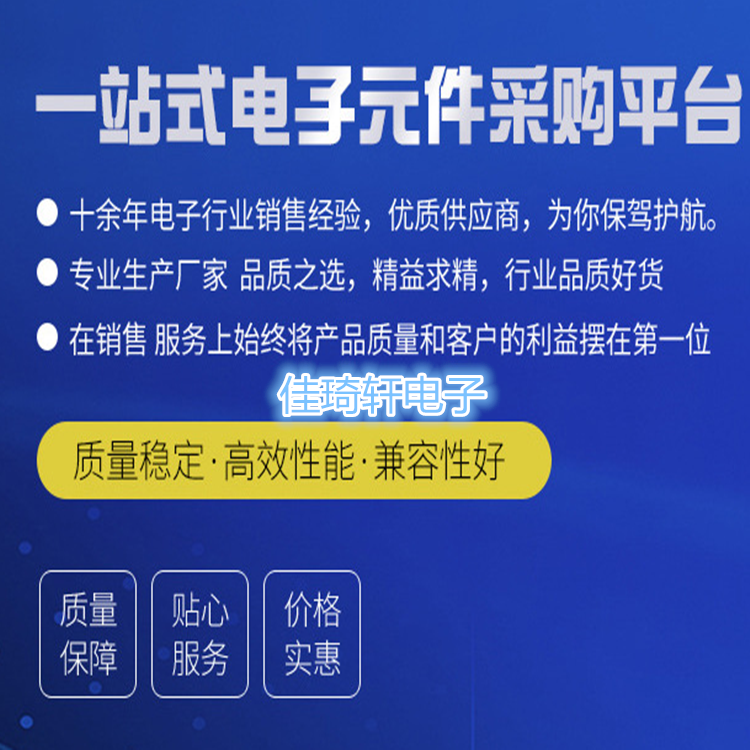 一站式电子元件采购平台

● 十余年电子行业销售经验，优质供应商，为你保驾护航。

● 专业生产厂家 品质之选，精益求精，行业品质好货

● 在销售 服务上始终将产品质量和客户的利益摆在第一位

佳琦轩电子

质量稳定·高效性能·兼容性好

质量保障

贴心服务

价格实惠